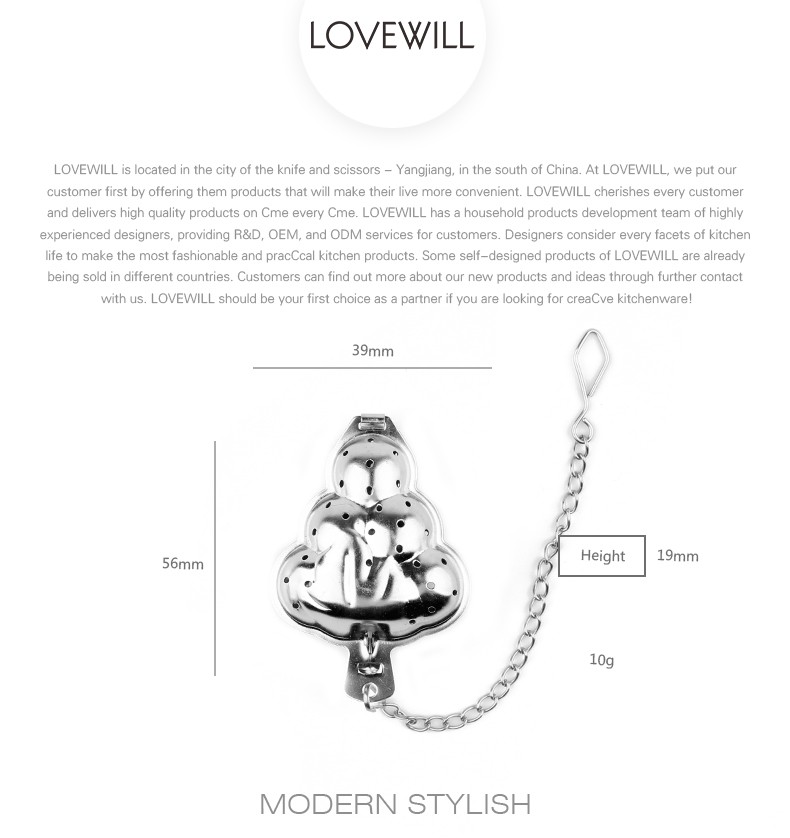 LOVEWILL

LOVEWILL is located in the city of the knife and scissors – Yangjiang, in the south of China. At LOVEWILL, we put our customer first by offering them products that will make their live more convenient. LOVEWILL cherishes every customer and delivers high quality products on Cme every Cme. LOVEWILL has a household products development team of highly experienced designers, providing R&D, OEM, and ODM services for customers. Designers consider every facets of kitchen life to make the most fashionable and pracCcal kitchen products. Some self–designed products of LOVEWILL are already being sold in different countries. Customers can find out more about our new products and ideas through further contact with us. LOVEWILL should be your first choice as a partner if you are looking for creaCve kitchenware!

39mm

56mm

Height

19mm

10g

MODERN STYLISH